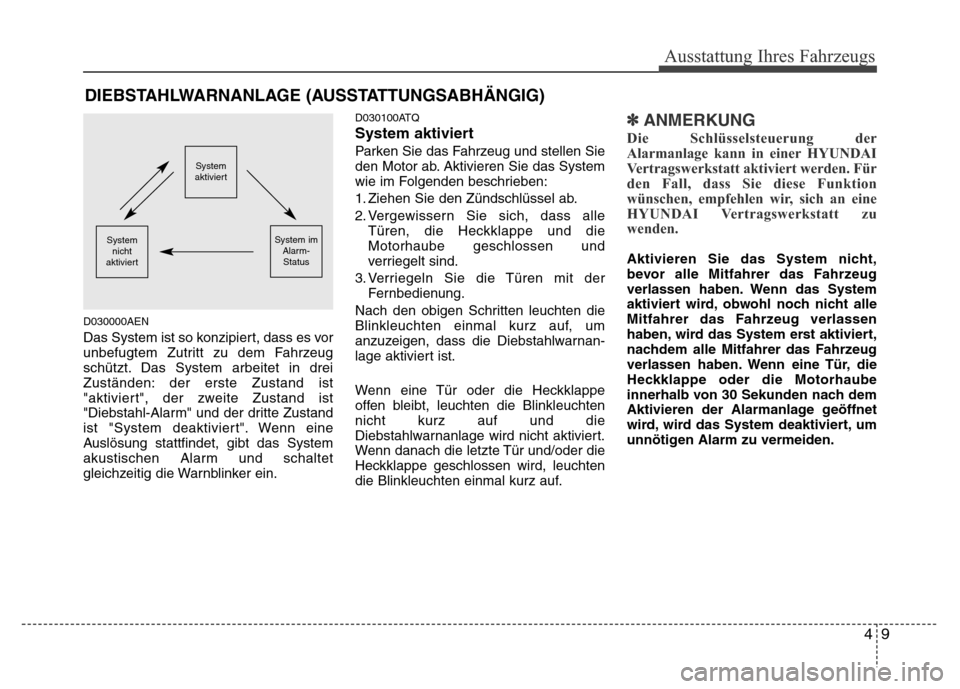 Ausstattung Ihres Fahrzeugs

DIEBSTAHLWARNANLAGE (AUSSTATTUNGSABHÄNGIG)

System aktiviert

System nicht aktiviert

System im Alarm-Status

D030000AEN

Das System ist so konzipiert, dass es vor unbefugtem Zutritt zu dem Fahrzeug schützt. Das System arbeitet in drei Zuständen: der erste Zustand ist "aktiviert", der zweite Zustand ist "Diebstahl-Alarm" und der dritte Zustand ist "System deaktiviert". Wenn eine Auslösung stattfindet, gibt das System akustischen Alarm und schaltet gleichzeitig die Warnblinker ein.

D030100ATQ

System aktiviert

Parken Sie das Fahrzeug und stellen Sie den Motor ab. Aktivieren Sie das System wie im Folgenden beschrieben:

1. Ziehen Sie den Zündschlüssel ab.

2. Vergewissern Sie sich, dass alle Türen, die Heckklappe und die Motorhaube geschlossen und verriegelt sind.

3. Verriegeln Sie die Türen mit der Fernbedienung.

Nach den obigen Schritten leuchten die Blinkleuchten einmal kurz auf, um anzuzeigen, dass die Diebstahlwarnanlage aktiviert ist.

Wenn eine Tür oder die Heckklappe offen bleibt, leuchten die Blinkleuchten nicht kurz auf und die Diebstahlwarnanlage wird nicht aktiviert. Wenn danach die letzte Tür und/oder die Heckklappe geschlossen wird, leuchten die Blinkleuchten einmal kurz auf.

✽ ANMERKUNG

Die Schlüsselsteuerung der Alarmanlage kann in einer HYUNDAI Vertragswerkstatt aktiviert werden. Für den Fall, dass Sie diese Funktion wünschen, empfehlen wir, sich an eine HYUNDAI Vertragswerkstatt zu wenden.

Aktivieren Sie das System nicht, bevor alle Mitfahrer das Fahrzeug verlassen haben. Wenn das System aktiviert wird, obwohl noch nicht alle Mitfahrer das Fahrzeug verlassen haben, wird das System erst aktiviert, nachdem alle Mitfahrer das Fahrzeug verlassen haben. Wenn eine Tür, die Heckklappe oder die Motorhaube innerhalb von 30 Sekunden nach dem Aktivieren der Alarmanlage geöffnet wird, wird das System deaktiviert, um unnötigen Alarm zu vermeiden.

4 9

carmanualsonline.info